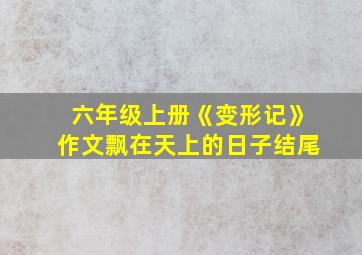 六年级上册《变形记》
作文飘在天上的日子结尾